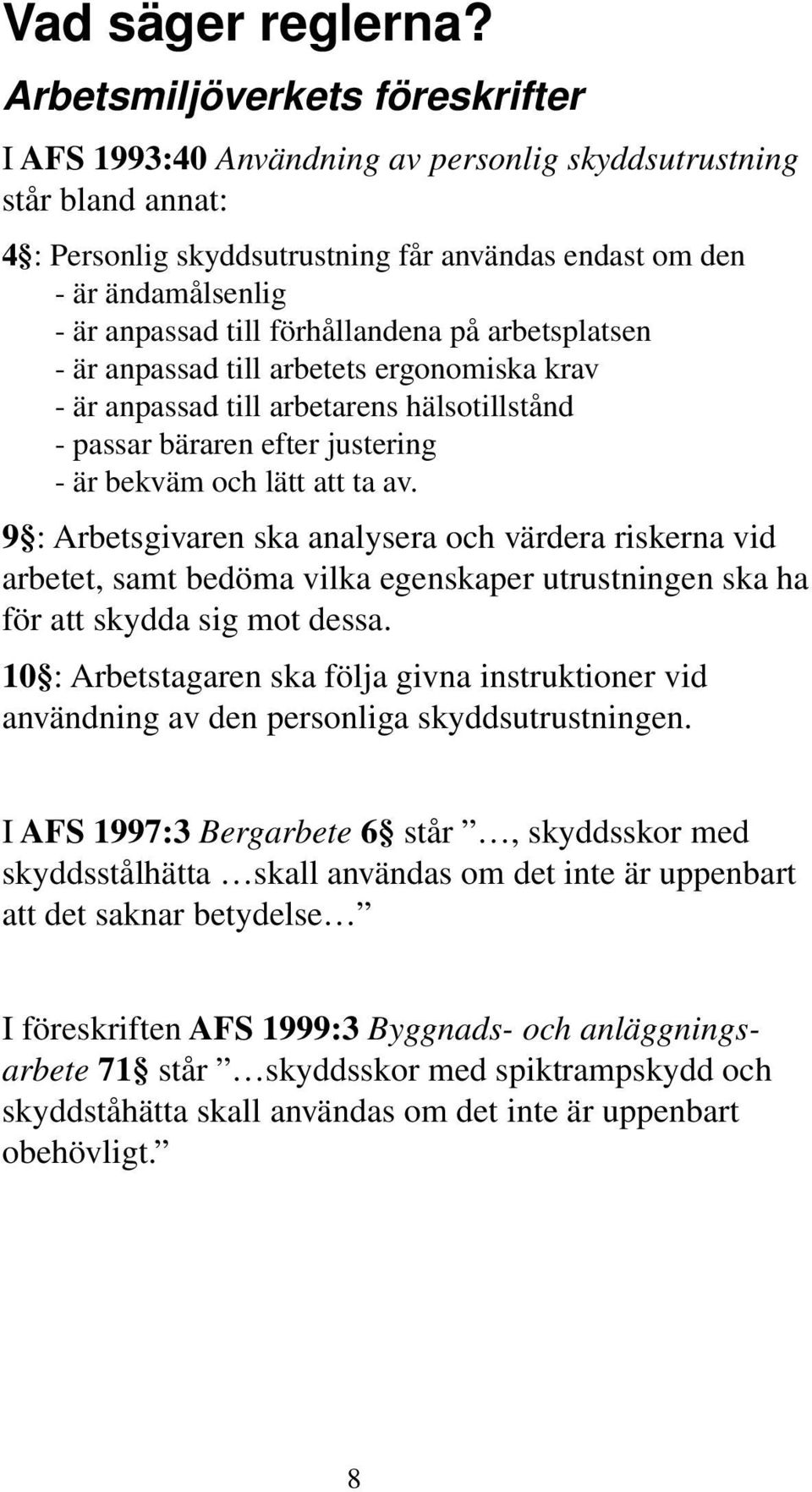 Vad säger reglerna?

Arbetsmiljöverkets föreskrifter

I AFS 1993:40 Användning av personlig skyddsutrustning står bland annat:

4§: Personlig skyddsutrustning får användas endast om den
- är ändamålsenlig
- är anpassad till förhållandena på arbetsplatsen
- är anpassad till arbetets ergonomiska krav
- är anpassad till arbetarens hälsotillstånd
- passar bäraren efter justering
- är bekväm och lätt att ta av.

9§: Arbetsgivaren ska analysera och värdera riskerna vid arbetet, samt bedöma vilka egenskaper utrustningen ska ha för att skydda sig mot dessa.

10§: Arbetstagaren ska följa givna instruktioner vid användning av den personliga skyddsutrustningen.

I AFS 1997:3 Bergarbete 6§ står ”…, skyddsskor med skyddsstålhätta …skall användas om det inte är uppenbart att det saknar betydelse…”

I föreskriften AFS 1999:3 Byggnads- och anläggningsarbete 71§ står ”…skyddsskor med spiktrampskydd och skyddståhätta skall användas om det inte är uppenbart obehövligt.”

8